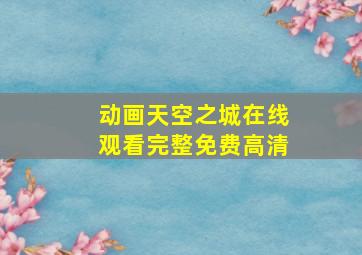 动画天空之城在线观看完整免费高清